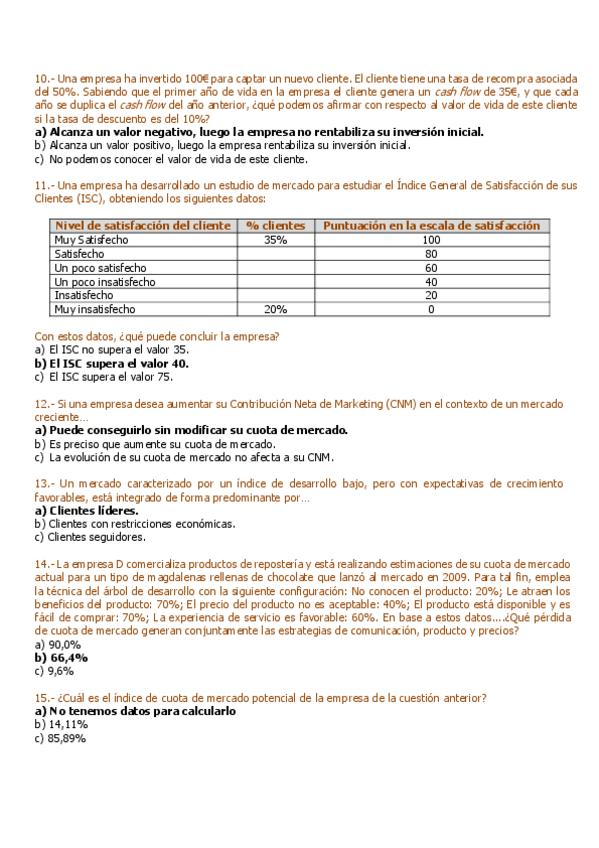 10.- Una empresa ha invertido 100€ para captar un nuevo cliente. El cliente tiene una tasa de recompra asociada del 50%. Sabiendo que el primer año de vida en la empresa el cliente genera un cash flow de 35€, y que cada año se duplica el cash flow del año anterior, ¿qué podemos afirmar con respecto al valor de vida de este cliente si la tasa de descuento es del 10%?
a) Alcanza un valor negativo, luego la empresa no rentabiliza su inversión inicial.
b) Alcanza un valor positivo, luego la empresa rentabiliza su inversión inicial.
c) No podemos conocer el valor de vida de este cliente.

11.- Una empresa ha desarrollado un estudio de mercado para estudiar el Índice General de Satisfacción de sus Clientes (ISC), obteniendo los siguientes datos:

| Nivel de satisfacción del cliente | % clientes | Puntuación en la escala de satisfacción |
|---|---|---|
| Muy Satisfecho | 35% | 100 |
| Satisfecho | | 80 |
| Un poco satisfecho | | 60 |
| Un poco insatisfecho | | 40 |
| Insatisfecho | | 20 |
| Muy insatisfecho | 20% | 0 |

Con estos datos, ¿qué puede concluir la empresa?
a) El ISC no supera el valor 35.
b) El ISC supera el valor 40.
c) El ISC supera el valor 75.

12.- Si una empresa desea aumentar su Contribución Neta de Marketing (CNM) en el contexto de un mercado creciente…
a) Puede conseguirlo sin modificar su cuota de mercado.
b) Es preciso que aumente su cuota de mercado.
c) La evolución de su cuota de mercado no afecta a su CNM.

13.- Un mercado caracterizado por un índice de desarrollo bajo, pero con expectativas de crecimiento favorables, está integrado de forma predominante por…
a) Clientes líderes.
b) Clientes con restricciones económicas.
c) Clientes seguidores.

14.- La empresa D comercializa productos de repostería y está realizando estimaciones de su cuota de mercado actual para un tipo de magdalenas rellenas de chocolate que lanzó al mercado en 2009. Para tal fin, emplea la técnica del árbol de desarrollo con la siguiente configuración: No conocen el producto: 20%; Le atraen los beneficios del producto: 70%; El precio del producto no es aceptable: 40%; El producto está disponible y es fácil de comprar: 70%; La experiencia de servicio es favorable: 60%. En base a estos datos….¿Qué pérdida de cuota de mercado generan conjuntamente las estrategias de comunicación, producto y precios?
a) 90,0%
b) 66,4%
c) 9,6%

15.- ¿Cuál es el índice de cuota de mercado potencial de la empresa de la cuestión anterior?
a) No tenemos datos para calcularlo
b) 14,11%
c) 85,89%